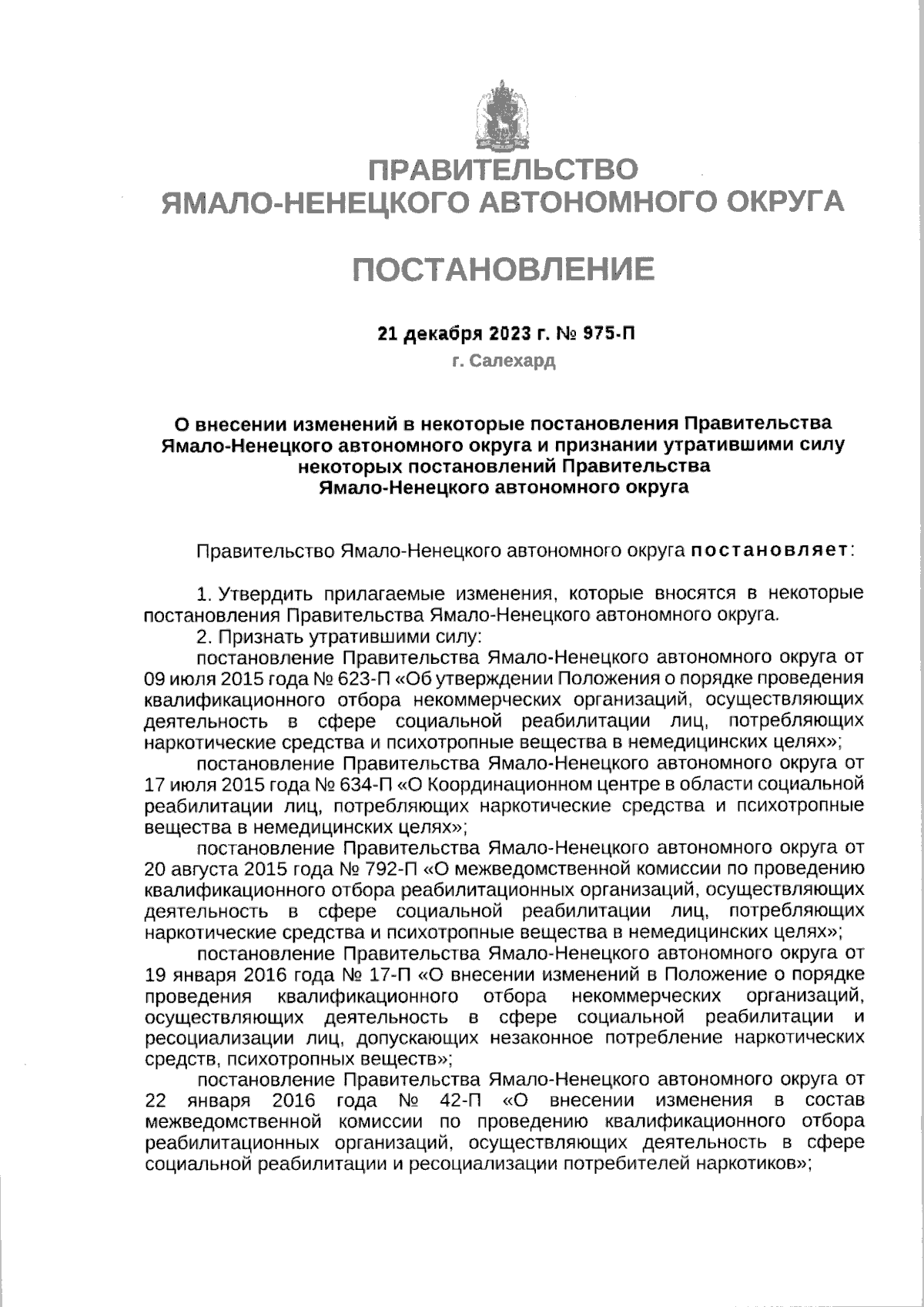 ПРАВИТЕЛЬСТВО
ЯМАЛО-НЕНЕЦКОГО АВТОНОМНОГО ОКРУГА

ПОСТАНОВЛЕНИЕ

21 декабря 2023 г. № 975-П
г. Салехард

О внесении изменений в некоторые постановления Правительства Ямало-Ненецкого автономного округа и признании утратившими силу некоторых постановлений Правительства Ямало-Ненецкого автономного округа

Правительство Ямало-Ненецкого автономного округа постановляет:

1. Утвердить прилагаемые изменения, которые вносятся в некоторые постановления Правительства Ямало-Ненецкого автономного округа.
2. Признать утратившими силу:
постановление Правительства Ямало-Ненецкого автономного округа от 09 июля 2015 года № 623-П «Об утверждении Положения о порядке проведения квалификационного отбора некоммерческих организаций, осуществляющих деятельность в сфере социальной реабилитации лиц, потребляющих наркотические средства и психотропные вещества в немедицинских целях»;
постановление Правительства Ямало-Ненецкого автономного округа от 17 июля 2015 года № 634-П «О Координационном центре в области социальной реабилитации лиц, потребляющих наркотические средства и психотропные вещества в немедицинских целях»;
постановление Правительства Ямало-Ненецкого автономного округа от 20 августа 2015 года № 792-П «О межведомственной комиссии по проведению квалификационного отбора реабилитационных организаций, осуществляющих деятельность в сфере социальной реабилитации лиц, потребляющих наркотические средства и психотропные вещества в немедицинских целях»;
постановление Правительства Ямало-Ненецкого автономного округа от 19 января 2016 года № 17-П «О внесении изменений в Положение о порядке проведения квалификационного отбора некоммерческих организаций, осуществляющих деятельность в сфере социальной реабилитации и ресоциализации лиц, допускающих незаконное потребление наркотических средств, психотропных веществ»;
постановление Правительства Ямало-Ненецкого автономного округа от 22 января 2016 года № 42-П «О внесении изменения в состав межведомственной комиссии по проведению квалификационного отбора реабилитационных организаций, осуществляющих деятельность в сфере социальной реабилитации и ресоциализации потребителей наркотиков»;